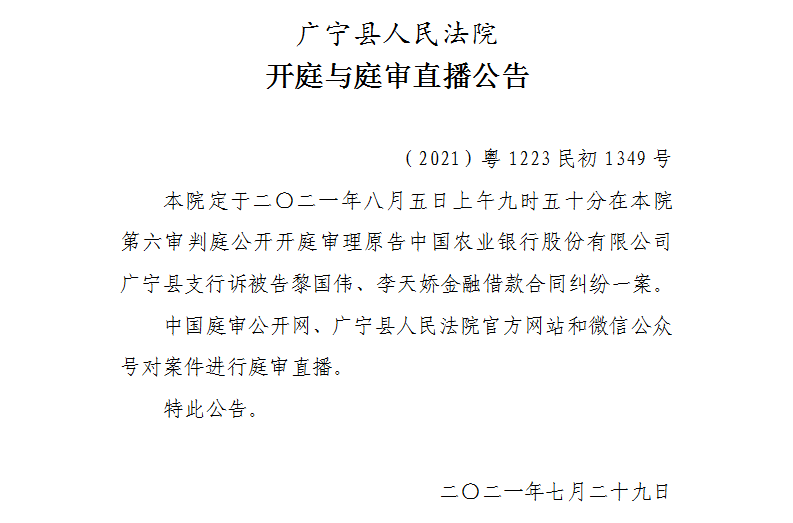 广宁县人民法院
开庭与庭审直播公告

（2021）粤1223民初1349号

本院定于二〇二一年八月五日上午九时五十分在本院第六审判庭公开开庭审理原告中国农业银行股份有限公司广宁县支行诉被告黎国伟、李天娇金融借款合同纠纷一案。

中国庭审公开网、广宁县人民法院官方网站和微信公众号对案件进行庭审直播。

特此公告。

二〇二一年七月二十九日